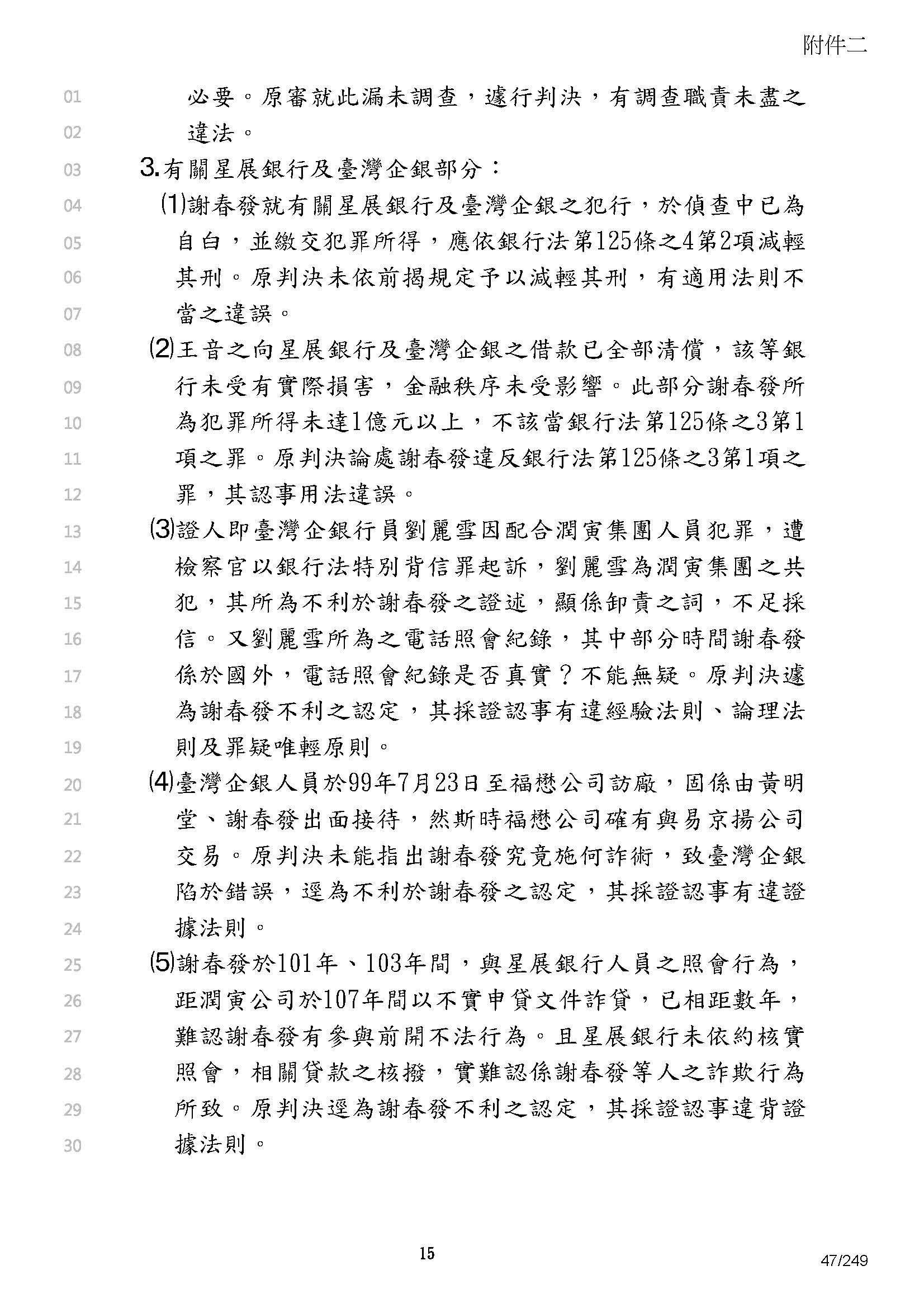 附件二

01 必要。原審就此漏未調查，遽行判決，有調查職責未盡之
02 違法。
03 3.有關星展銀行及臺灣企銀部分：
04 ⑴謝春發就有關星展銀行及臺灣企銀之犯行，於偵查中已為
05 自白，並繳交犯罪所得，應依銀行法第125條之4第2項減輕
06 其刑。原判決未依前揭規定予以減輕其刑，有適用法則不
07 當之違誤。
08 ⑵王音之向星展銀行及臺灣企銀之借款已全部清償，該等銀
09 行未受有實際損害，金融秩序未受影響。此部分謝春發所
10 為犯罪所得未達1億元以上，不該當銀行法第125條之3第1
11 項之罪。原判決論處謝春發違反銀行法第125條之3第1項之
12 罪，其認事用法違誤。
13 ⑶證人即臺灣企銀行員劉麗雪因配合潤寅集團人員犯罪，遭
14 檢察官以銀行法特別背信罪起訴，劉麗雪為潤寅集團之共
15 犯，其所為不利於謝春發之證述，顯係卸責之詞，不足採
16 信。又劉麗雪所為之電話照會紀錄，其中部分時間謝春發
17 係於國外，電話照會紀錄是否真實？不能無疑。原判決遽
18 為謝春發不利之認定，其採證認事有違經驗法則、論理法
19 則及罪疑唯輕原則。
20 ⑷臺灣企銀人員於99年7月23日至福懋公司訪廠，固係由黃明
21 堂、謝春發出面接待，然斯時福懋公司確有與易京揚公司
22 交易。原判決未能指出謝春發究竟施何詐術，致臺灣企銀
23 陷於錯誤，逕為不利於謝春發之認定，其採證認事有違證
24 據法則。
25 ⑸謝春發於101年、103年間，與星展銀行人員之照會行為，
26 距潤寅公司於107年間以不實申貸文件詐貸，已相距數年，
27 難認謝春發有參與前開不法行為。且星展銀行未依約核實
28 照會，相關貸款之核撥，實難認係謝春發等人之詐欺行為
29 所致。原判決逕為謝春發不利之認定，其採證認事違背證
30 據法則。

15

47/249